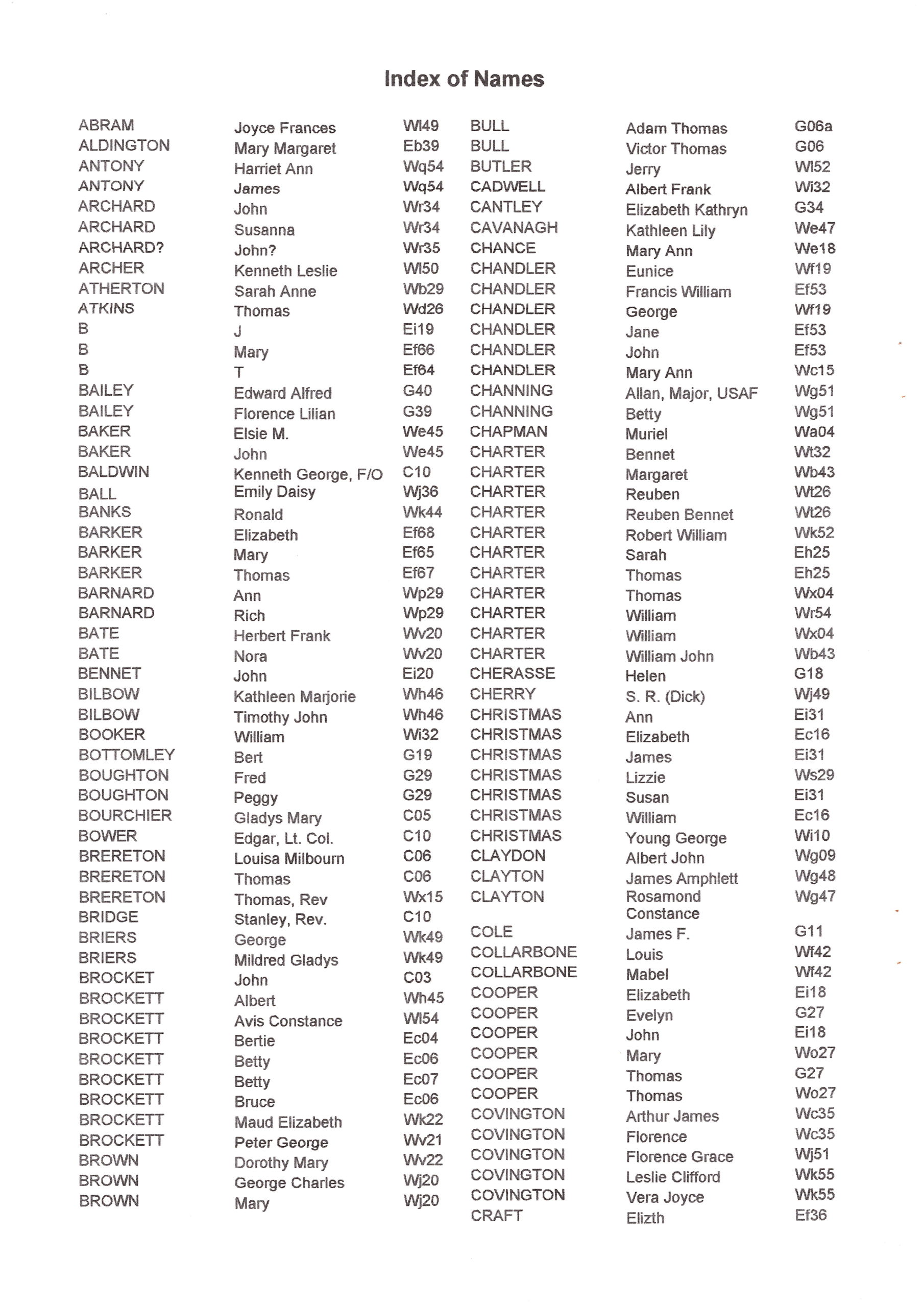 Index of Names

| | | |
|---|---|---|
| ABRAM | Joyce Frances | Wl49 |
| ALDINGTON | Mary Margaret | Eb39 |
| ANTONY | Harriet Ann | Wq54 |
| ANTONY | James | Wq54 |
| ARCHARD | John | Wr34 |
| ARCHARD | Susanna | Wr34 |
| ARCHARD? | John? | Wr35 |
| ARCHER | Kenneth Leslie | Wl50 |
| ATHERTON | Sarah Anne | Wb29 |
| ATKINS | Thomas | Wd26 |
| B | J | Ei19 |
| B | Mary | Ef66 |
| B | T | Ef64 |
| BAILEY | Edward Alfred | G40 |
| BAILEY | Florence Lilian | G39 |
| BAKER | Elsie M. | We45 |
| BAKER | John | We45 |
| BALDWIN | Kenneth George, F/O | C10 |
| BALL | Emily Daisy | Wj36 |
| BANKS | Ronald | Wk44 |
| BARKER | Elizabeth | Ef68 |
| BARKER | Mary | Ef65 |
| BARKER | Thomas | Ef67 |
| BARNARD | Ann | Wp29 |
| BARNARD | Rich | Wp29 |
| BATE | Herbert Frank | Wv20 |
| BATE | Nora | Wv20 |
| BENNET | John | Ei20 |
| BILBOW | Kathleen Marjorie | Wh46 |
| BILBOW | Timothy John | Wh46 |
| BOOKER | William | Wi32 |
| BOTTOMLEY | Bert | G19 |
| BOUGHTON | Fred | G29 |
| BOUGHTON | Peggy | G29 |
| BOURCHIER | Gladys Mary | C05 |
| BOWER | Edgar, Lt. Col. | C10 |
| BRERETON | Louisa Milbourn | C06 |
| BRERETON | Thomas | C06 |
| BRERETON | Thomas, Rev | Wx15 |
| BRIDGE | Stanley, Rev. | C10 |
| BRIERS | George | Wk49 |
| BRIERS | Mildred Gladys | Wk49 |
| BROCKET | John | C03 |
| BROCKETT | Albert | Wh45 |
| BROCKETT | Avis Constance | Wl54 |
| BROCKETT | Bertie | Ec04 |
| BROCKETT | Betty | Ec06 |
| BROCKETT | Betty | Ec07 |
| BROCKETT | Bruce | Ec06 |
| BROCKETT | Maud Elizabeth | Wk22 |
| BROCKETT | Peter George | Wv21 |
| BROWN | Dorothy Mary | Wv22 |
| BROWN | George Charles | Wj20 |
| BROWN | Mary | Wj20 |

| | | |
|---|---|---|
| BULL | Adam Thomas | G06a |
| BULL | Victor Thomas | G06 |
| BUTLER | Jerry | Wl52 |
| CADWELL | Albert Frank | Wi32 |
| CANTLEY | Elizabeth Kathryn | G34 |
| CAVANAGH | Kathleen Lily | We47 |
| CHANCE | Mary Ann | We18 |
| CHANDLER | Eunice | Wf19 |
| CHANDLER | Francis William | Ef53 |
| CHANDLER | George | Wf19 |
| CHANDLER | Jane | Ef53 |
| CHANDLER | John | Ef53 |
| CHANDLER | Mary Ann | Wc15 |
| CHANNING | Allan, Major, USAF | Wg51 |
| CHANNING | Betty | Wg51 |
| CHAPMAN | Muriel | Wa04 |
| CHARTER | Bennet | Wt32 |
| CHARTER | Margaret | Wb43 |
| CHARTER | Reuben | Wt26 |
| CHARTER | Reuben Bennet | Wt26 |
| CHARTER | Robert William | Wk52 |
| CHARTER | Sarah | Eh25 |
| CHARTER | Thomas | Eh25 |
| CHARTER | Thomas | Wx04 |
| CHARTER | William | Wr54 |
| CHARTER | William | Wx04 |
| CHARTER | William John | Wb43 |
| CHERASSE | Helen | G18 |
| CHERRY | S. R. (Dick) | Wj49 |
| CHRISTMAS | Ann | Ei31 |
| CHRISTMAS | Elizabeth | Ec16 |
| CHRISTMAS | James | Ei31 |
| CHRISTMAS | Lizzie | Ws29 |
| CHRISTMAS | Susan | Ei31 |
| CHRISTMAS | William | Ec16 |
| CHRISTMAS | Young George | Wi10 |
| CLAYDON | Albert John | Wg09 |
| CLAYTON | James Amphlett | Wg48 |
| CLAYTON | Rosamond Constance | Wg47 |
| COLE | James F. | G11 |
| COLLARBONE | Louis | Wf42 |
| COLLARBONE | Mabel | Wf42 |
| COOPER | Elizabeth | Ei18 |
| COOPER | Evelyn | G27 |
| COOPER | John | Ei18 |
| COOPER | Mary | Wo27 |
| COOPER | Thomas | G27 |
| COOPER | Thomas | Wo27 |
| COVINGTON | Arthur James | Wc35 |
| COVINGTON | Florence | Wc35 |
| COVINGTON | Florence Grace | Wj51 |
| COVINGTON | Leslie Clifford | Wk55 |
| COVINGTON | Vera Joyce | Wk55 |
| CRAFT | Elizth | Ef36 |